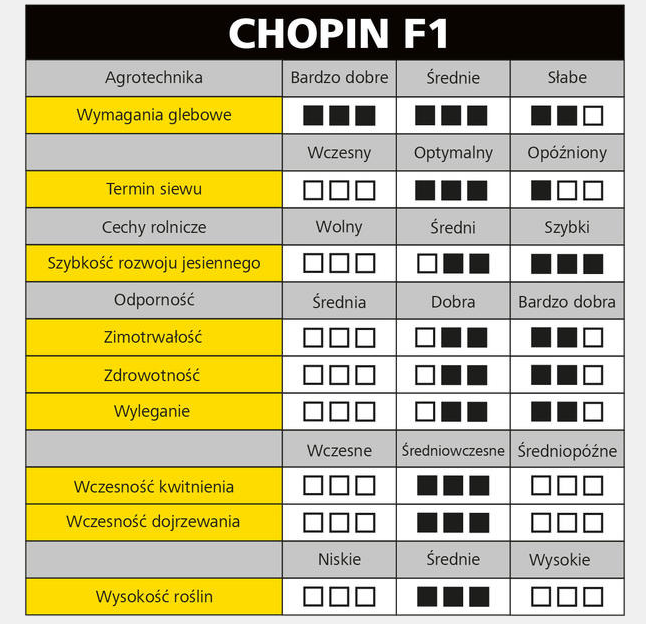 CHOPIN F1

| Agrotechnika | Bardzo dobre | Średnie | Słabe |
|---|---|---|---|
| Wymagania glebowe | ■■■ | ■■■ | ■■□ |
| | Wczesny | Optymalny | Opóźniony |
| Termin siewu | □□□ | ■■■ | ■□□ |
| Cechy rolnicze | Wolny | Średni | Szybki |
| Szybkość rozwoju jesiennego | □□□ | □■■ | ■■■ |
| Odporność | Średnia | Dobra | Bardzo dobra |
| Zimotrwałość | □□□ | □■■ | ■■□ |
| Zdrowotność | □□□ | □■■ | ■■□ |
| Wyleganie | □□□ | □■■ | ■■□ |
| | Wczesne | Średniowczesne | Średniopóźne |
| Wczesność kwitnienia | □□□ | ■■■ | □□□ |
| Wczesność dojrzewania | □□□ | ■■■ | □□□ |
| | Niskie | Średnie | Wysokie |
| Wysokość roślin | □□□ | ■■■ | □□□ |